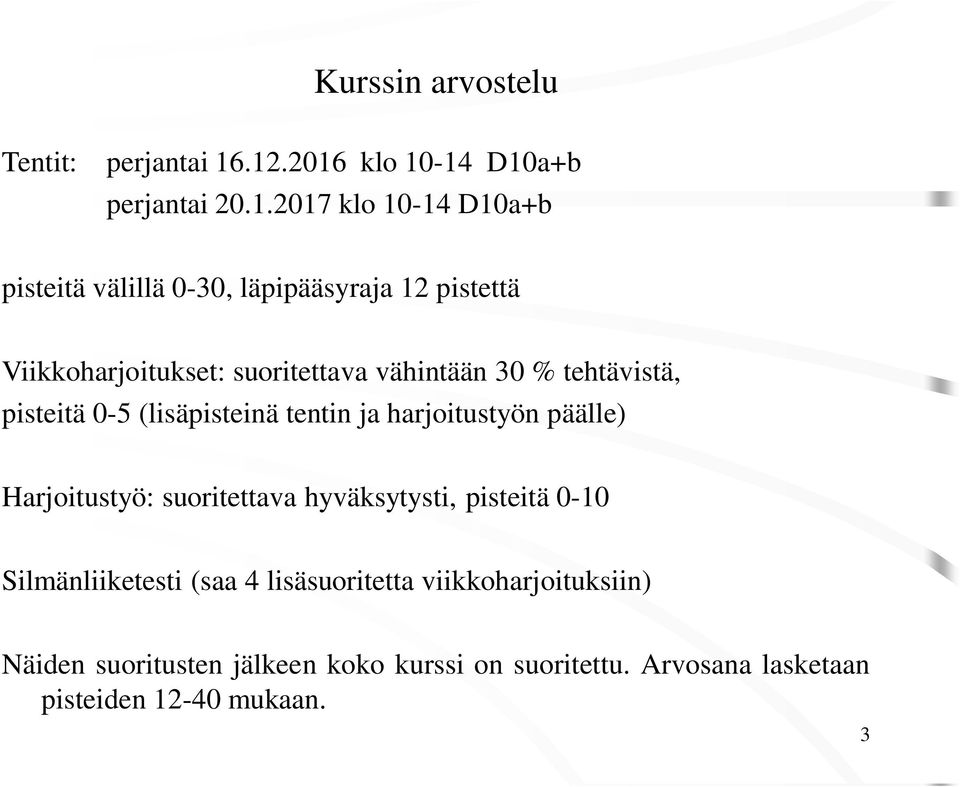 Kurssin arvostelu

Tentit: perjantai 16.12.2016 klo 10-14 D10a+b
perjantai 20.1.2017 klo 10-14 D10a+b

pisteitä välillä 0-30, läpipääsyraja 12 pistettä

Viikkoharjoitukset: suoritettava vähintään 30 % tehtävistä, pisteitä 0-5 (lisäpisteinä tentin ja harjoitustyön päälle)

Harjoitustyö: suoritettava hyväksytysti, pisteitä 0-10

Silmänliiketesti (saa 4 lisäsuoritetta viikkoharjoituksiin)

Näiden suoritusten jälkeen koko kurssi on suoritettu. Arvosana lasketaan pisteiden 12-40 mukaan.

3